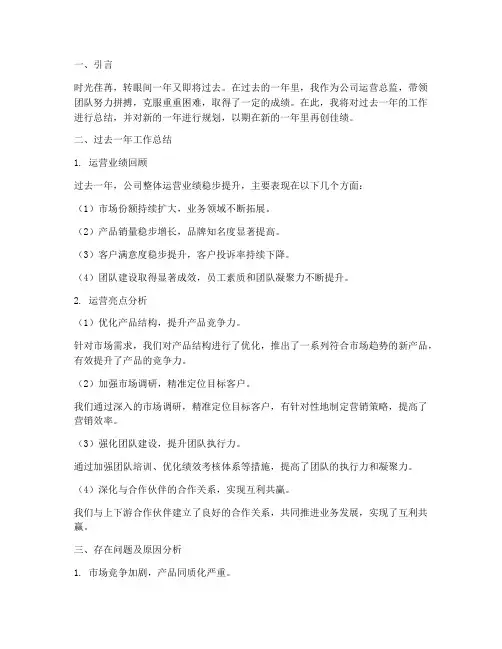 一、引言

时光荏苒，转眼间一年又即将过去。在过去的一年里，我作为公司运营总监，带领团队努力拼搏，克服重重困难，取得了一定的成绩。在此，我将对过去一年的工作进行总结，并对新的一年进行规划，以期在新的一年里再创佳绩。

二、过去一年工作总结

1. 运营业绩回顾

过去一年，公司整体运营业绩稳步提升，主要表现在以下几个方面：

（1）市场份额持续扩大，业务领域不断拓展。

（2）产品销量稳步增长，品牌知名度显著提高。

（3）客户满意度稳步提升，客户投诉率持续下降。

（4）团队建设取得显著成效，员工素质和团队凝聚力不断提升。

2. 运营亮点分析

（1）优化产品结构，提升产品竞争力。

针对市场需求，我们对产品结构进行了优化，推出了一系列符合市场趋势的新产品，有效提升了产品的竞争力。

（2）加强市场调研，精准定位目标客户。

我们通过深入的市场调研，精准定位目标客户，有针对性地制定营销策略，提高了营销效率。

（3）强化团队建设，提升团队执行力。

通过加强团队培训、优化绩效考核体系等措施，提高了团队的执行力和凝聚力。

（4）深化与合作伙伴的合作关系，实现互利共赢。

我们与上下游合作伙伴建立了良好的合作关系，共同推进业务发展，实现了互利共赢。

三、存在问题及原因分析

1. 市场竞争加剧，产品同质化严重。